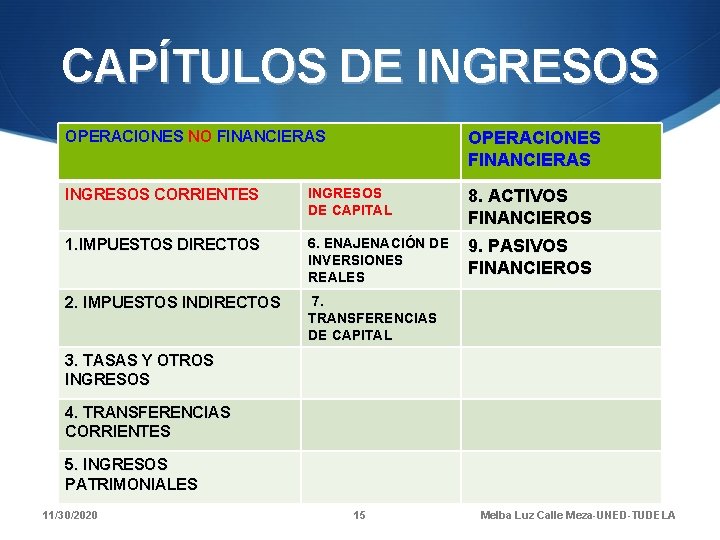 CAPÍTULOS DE INGRESOS

| OPERACIONES NO FINANCIERAS | | OPERACIONES FINANCIERAS |
|---|---|---|
| INGRESOS CORRIENTES | INGRESOS DE CAPITAL | 8. ACTIVOS FINANCIEROS |
| 1.IMPUESTOS DIRECTOS | 6. ENAJENACIÓN DE INVERSIONES REALES | 9. PASIVOS FINANCIEROS |
| 2. IMPUESTOS INDIRECTOS | 7. TRANSFERENCIAS DE CAPITAL | |
| 3. TASAS Y OTROS INGRESOS | | |
| 4. TRANSFERENCIAS CORRIENTES | | |
| 5. INGRESOS PATRIMONIALES | | |

11/30/2020 15 Melba Luz Calle Meza-UNED-TUDELA